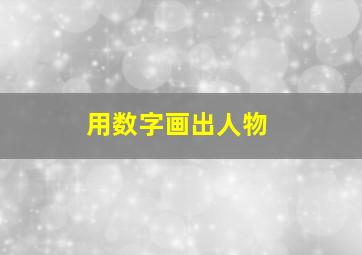 用数字画出人物